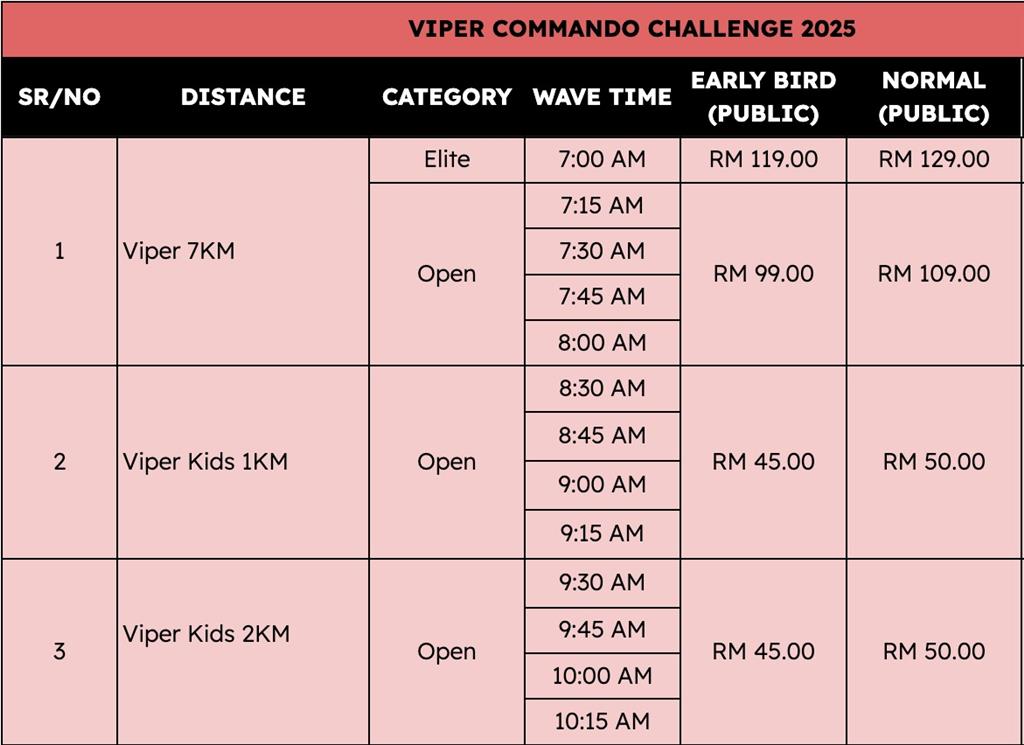 VIPER COMMANDO CHALLENGE 2025

| SR/NO | DISTANCE | CATEGORY | WAVE TIME | EARLY BIRD (PUBLIC) | NORMAL (PUBLIC) |
|---|---|---|---|---|---|
| 1 | Viper 7KM | Elite | 7:00 AM | RM 119.00 | RM 129.00 |
| | | Open | 7:15 AM | RM 99.00 | RM 109.00 |
| | | | 7:30 AM | | |
| | | | 7:45 AM | | |
| | | | 8:00 AM | | |
| 2 | Viper Kids 1KM | Open | 8:30 AM | RM 45.00 | RM 50.00 |
| | | | 8:45 AM | | |
| | | | 9:00 AM | | |
| | | | 9:15 AM | | |
| 3 | Viper Kids 2KM | Open | 9:30 AM | RM 45.00 | RM 50.00 |
| | | | 9:45 AM | | |
| | | | 10:00 AM | | |
| | | | 10:15 AM | | |